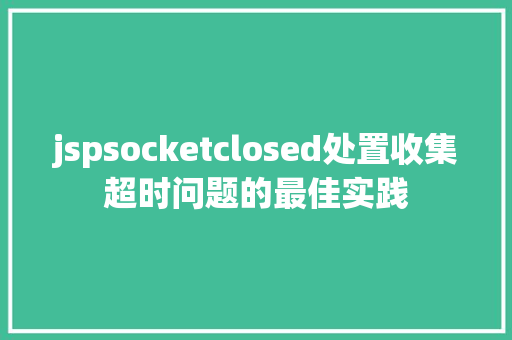 jspsocketclosed处置收集超时问题的最佳实践